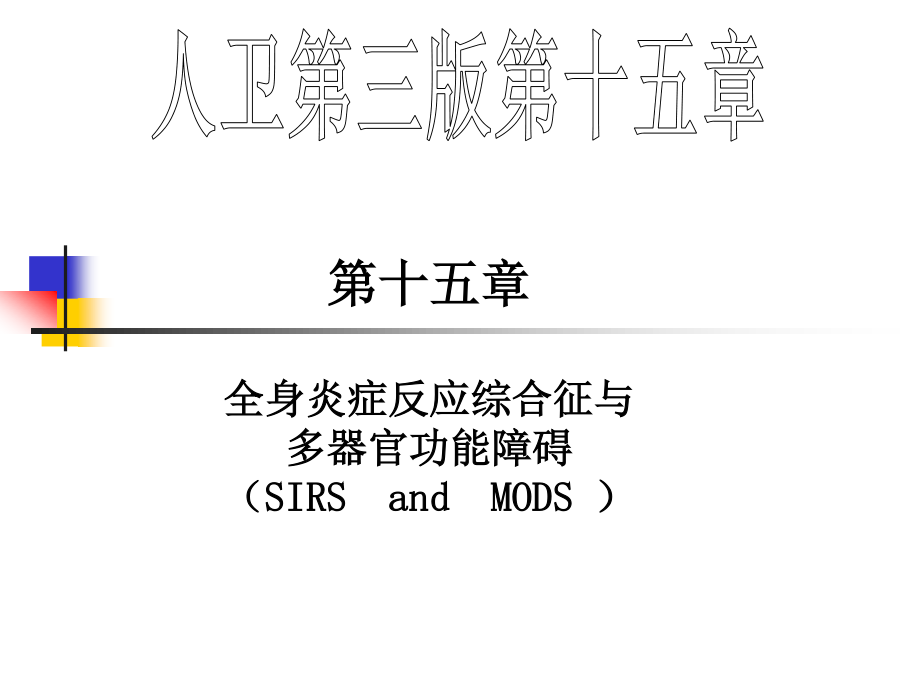 人卫第三版第十五章

第十五章

全身炎症反应综合征与
多器官功能障碍
（SIRS and MODS ）